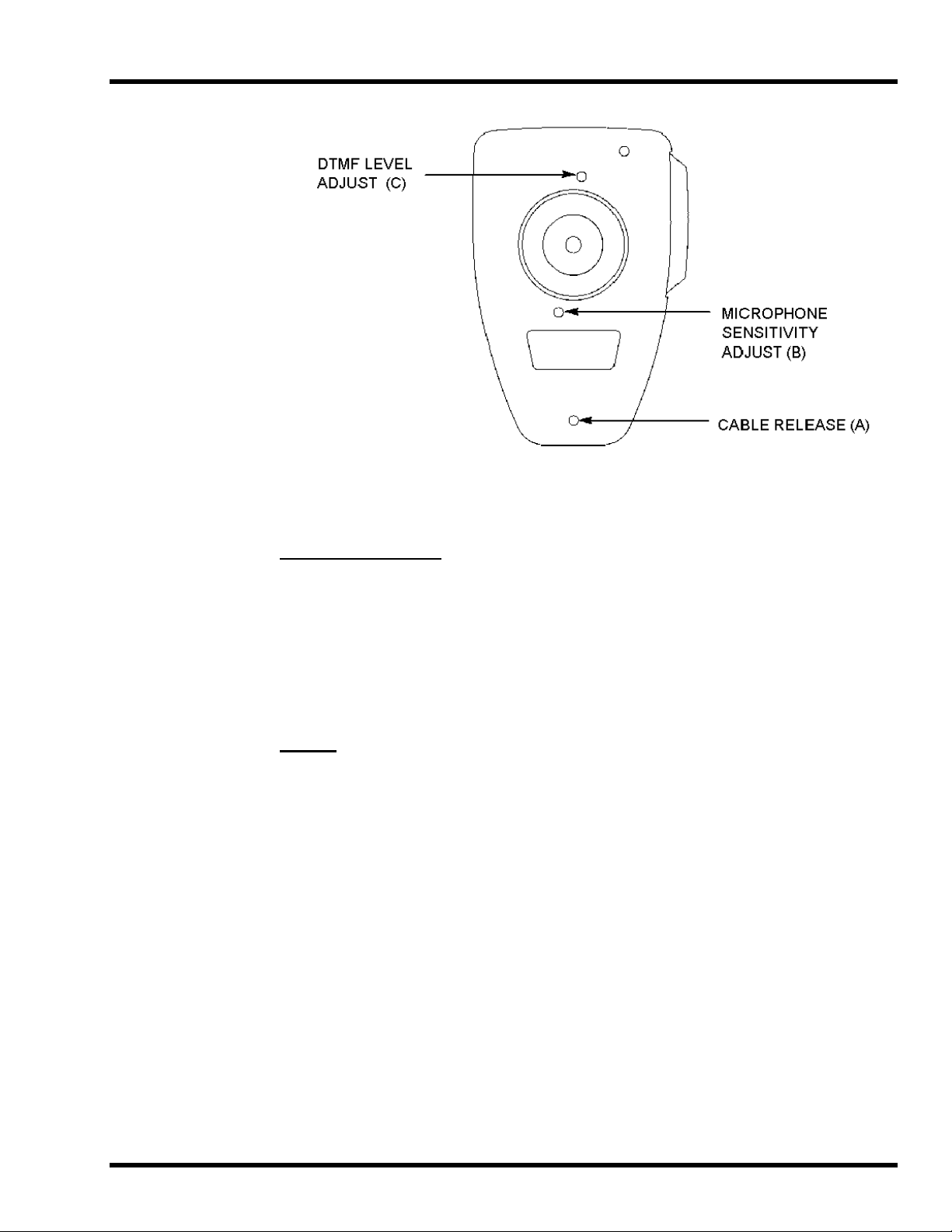 DTMF LEVEL ADJUST (C)

MICROPHONE SENSITIVITY ADJUST (B)

CABLE RELEASE (A)